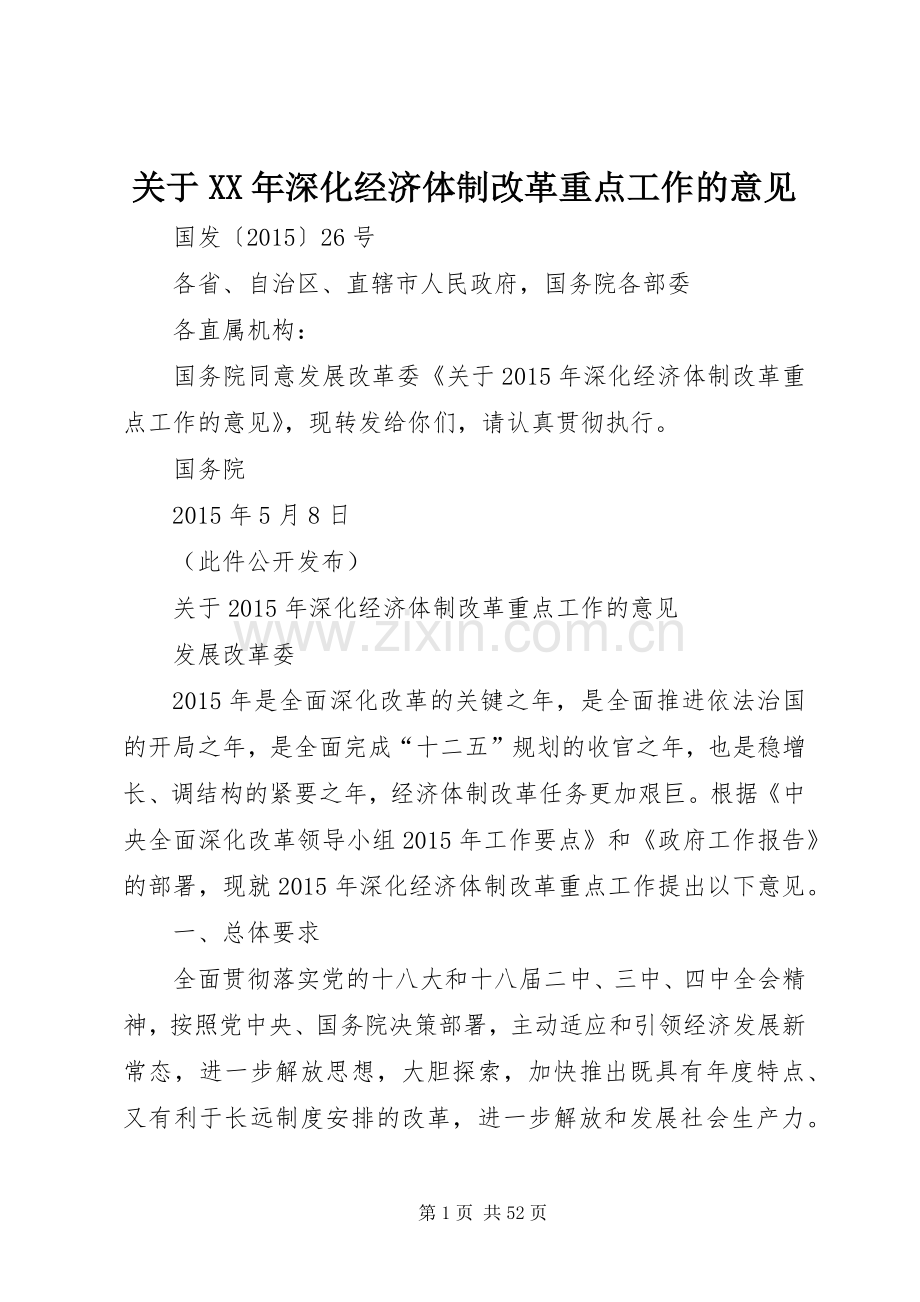 关于XX年深化经济体制改革重点工作的意见

国发〔2015〕26号

各省、自治区、直辖市人民政府，国务院各部委

各直属机构：

国务院同意发展改革委《关于2015年深化经济体制改革重点工作的意见》，现转发给你们，请认真贯彻执行。

国务院

2015年5月8日

（此件公开发布）

关于2015年深化经济体制改革重点工作的意见

发展改革委

2015年是全面深化改革的关键之年，是全面推进依法治国的开局之年，是全面完成“十二五”规划的收官之年，也是稳增长、调结构的紧要之年，经济体制改革任务更加艰巨。根据《中央全面深化改革领导小组2015年工作要点》和《政府工作报告》的部署，现就2015年深化经济体制改革重点工作提出以下意见。

一、总体要求

全面贯彻落实党的十八大和十八届二中、三中、四中全会精神，按照党中央、国务院决策部署，主动适应和引领经济发展新常态，进一步解放思想，大胆探索，加快推出既具有年度特点、又有利于长远制度安排的改革，进一步解放和发展社会生产力。

第1页 共52页

www.zixin.com.cn